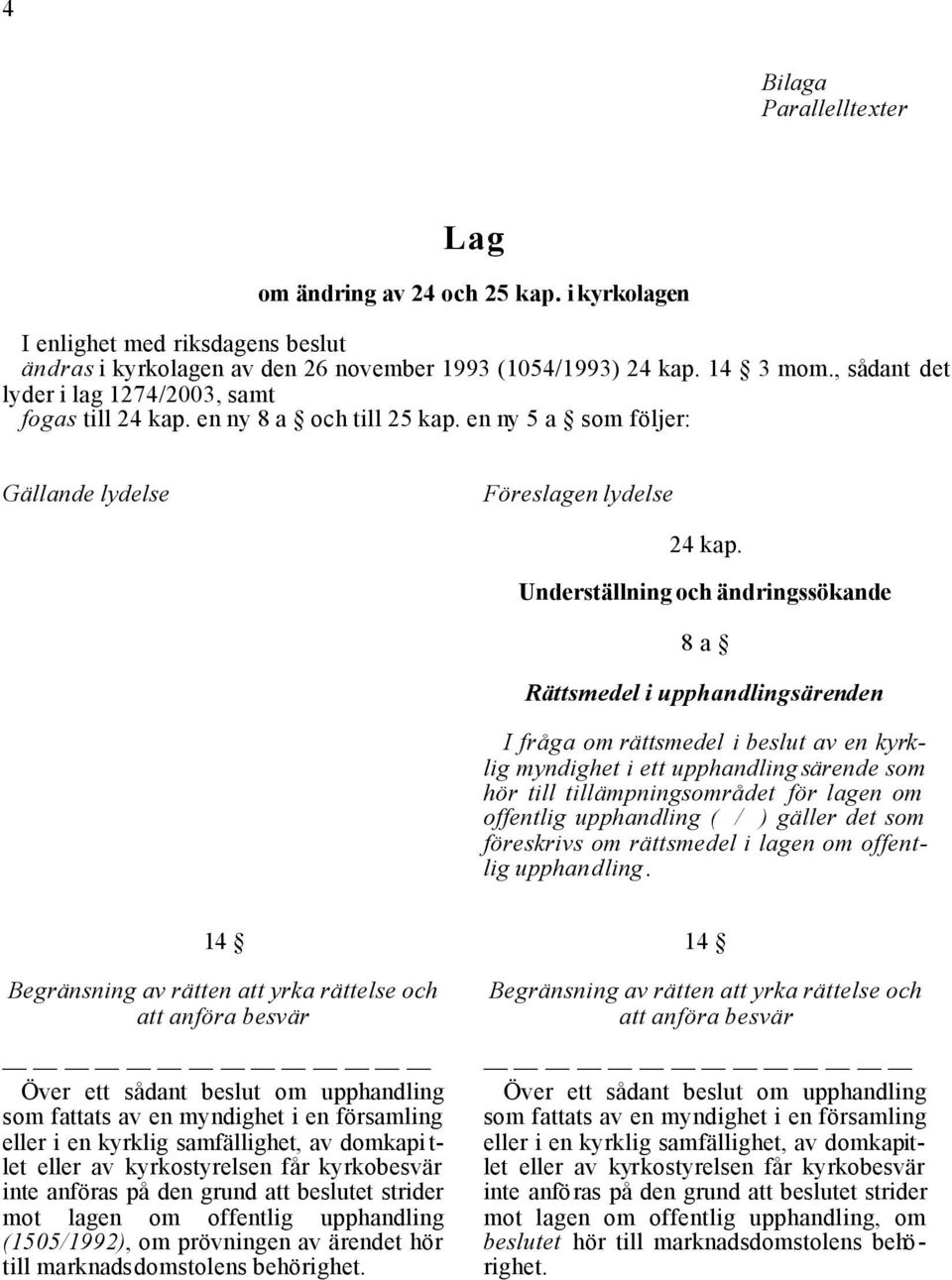 4

Bilaga
Parallelltexter

Lag

om ändring av 24 och 25 kap. i kyrkolagen

I enlighet med riksdagens beslut
ändras i kyrkolagen av den 26 november 1993 (1054/1993) 24 kap. 14 § 3 mom., sådant det lyder i lag 1274/2003, samt
fogas till 24 kap. en ny 8 a § och till 25 kap. en ny 5 a § som följer:

Gällande lydelse

Föreslagen lydelse

24 kap.

Underställning och ändringssökande

8 a §

Rättsmedel i upphandlingsärenden

I fråga om rättsmedel i beslut av en kyrklig myndighet i ett upphandlingsärende som hör till tillämpningsområdet för lagen om offentlig upphandling ( / ) gäller det som föreskrivs om rättsmedel i lagen om offentlig upphandling.

14 §

Begränsning av rätten att yrka rättelse och att anföra besvär

— — — — — — — — — — — — — —

Över ett sådant beslut om upphandling som fattats av en myndighet i en församling eller i en kyrklig samfällighet, av domkapitlet eller av kyrkostyrelsen får kyrkobesvär inte anföras på den grund att beslutet strider mot lagen om offentlig upphandling (1505/1992), om prövningen av ärendet hör till marknadsdomstolens behörighet.

14 §

Begränsning av rätten att yrka rättelse och att anföra besvär

— — — — — — — — — — — — — —

Över ett sådant beslut om upphandling som fattats av en myndighet i en församling eller i en kyrklig samfällighet, av domkapitlet eller av kyrkostyrelsen får kyrkobesvär inte anföras på den grund att beslutet strider mot lagen om offentlig upphandling, om beslutet hör till marknadsdomstolens behörighet.